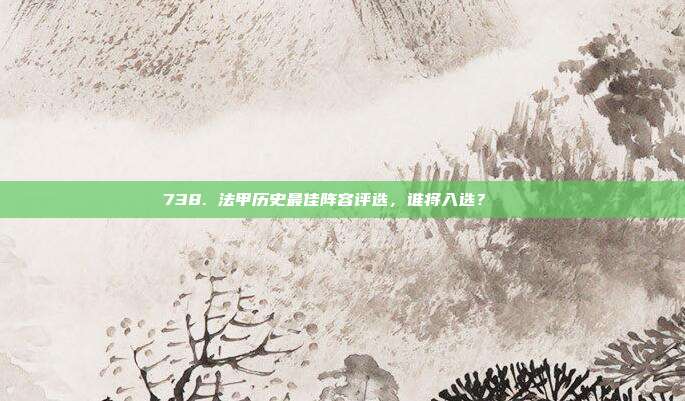 738. 法甲历史最佳阵容评选，谁将入选？